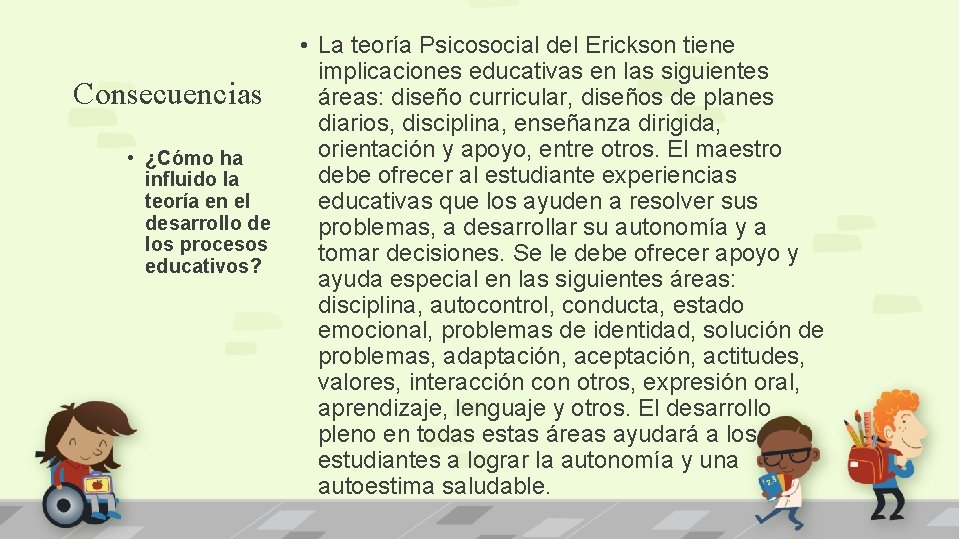 Consecuencias

• ¿Cómo ha influido la teoría en el desarrollo de los procesos educativos?

• La teoría Psicosocial del Erickson tiene implicaciones educativas en las siguientes áreas: diseño curricular, diseños de planes diarios, disciplina, enseñanza dirigida, orientación y apoyo, entre otros. El maestro debe ofrecer al estudiante experiencias educativas que los ayuden a resolver sus problemas, a desarrollar su autonomía y a tomar decisiones. Se le debe ofrecer apoyo y ayuda especial en las siguientes áreas: disciplina, autocontrol, conducta, estado emocional, problemas de identidad, solución de problemas, adaptación, aceptación, actitudes, valores, interacción con otros, expresión oral, aprendizaje, lenguaje y otros. El desarrollo pleno en todas estas áreas ayudará a los estudiantes a lograr la autonomía y una autoestima saludable.